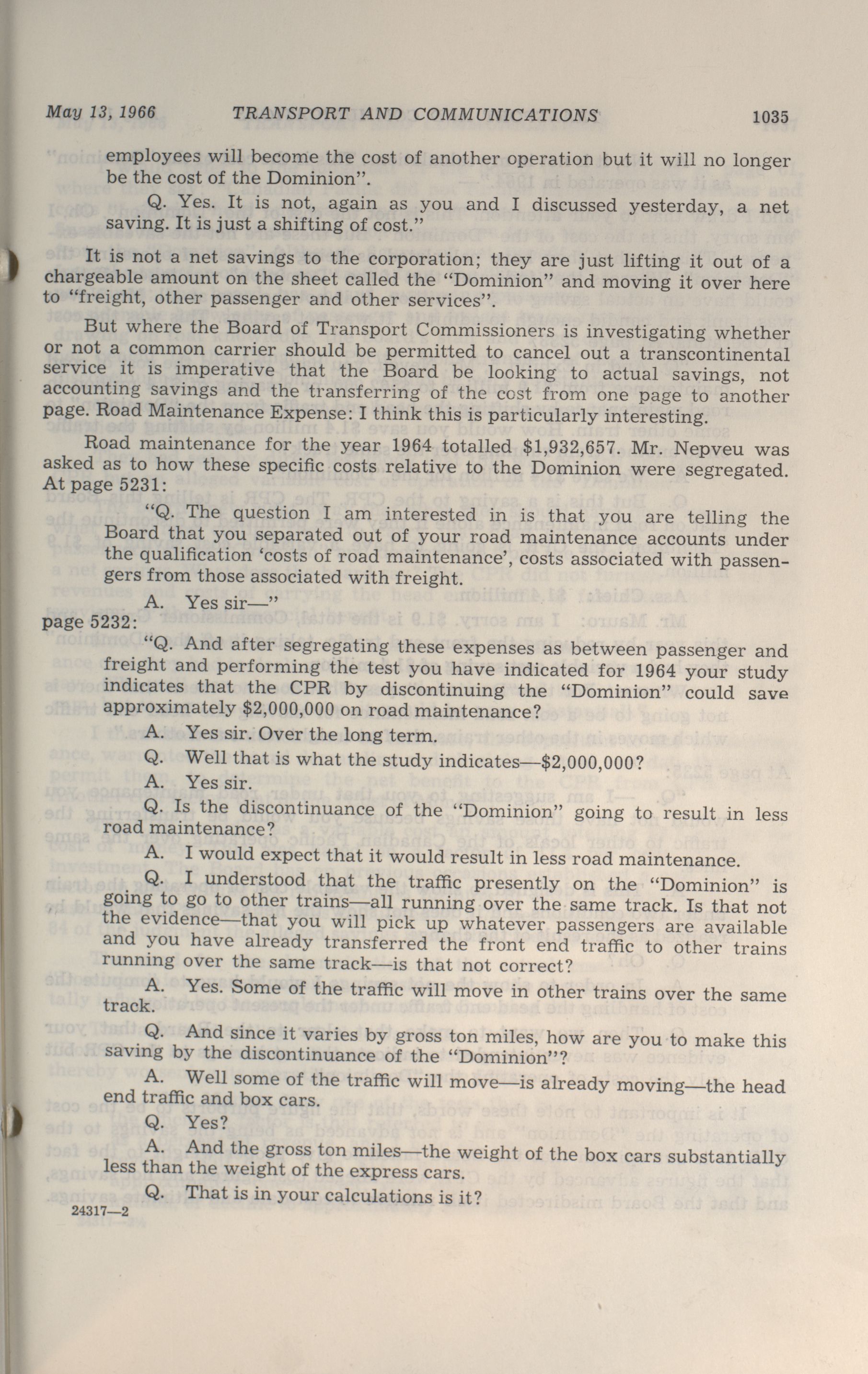 May 13, 1966 TRANSPORT AND COMMUNICATIONS 1035

employees will become the cost of another operation but it will no longer be the cost of the Dominion".

Q. Yes. It is not, again as you and I discussed yesterday, a net saving. It is just a shifting of cost."

It is not a net savings to the corporation; they are just lifting it out of a chargeable amount on the sheet called the "Dominion" and moving it over here to "freight, other passenger and other services".

But where the Board of Transport Commissioners is investigating whether or not a common carrier should be permitted to cancel out a transcontinental service it is imperative that the Board be looking to actual savings, not accounting savings and the transferring of the cost from one page to another page. Road Maintenance Expense: I think this is particularly interesting.

Road maintenance for the year 1964 totalled $1,932,657. Mr. Nepveu was asked as to how these specific costs relative to the Dominion were segregated. At page 5231:

"Q. The question I am interested in is that you are telling the Board that you separated out of your road maintenance accounts under the qualification 'costs of road maintenance', costs associated with passengers from those associated with freight.

A. Yes sir—"

page 5232:

"Q. And after segregating these expenses as between passenger and freight and performing the test you have indicated for 1964 your study indicates that the CPR by discontinuing the "Dominion" could save approximately $2,000,000 on road maintenance?

A. Yes sir. Over the long term.

Q. Well that is what the study indicates—$2,000,000?

A. Yes sir.

Q. Is the discontinuance of the "Dominion" going to result in less road maintenance?

A. I would expect that it would result in less road maintenance.

Q. I understood that the traffic presently on the "Dominion" is going to go to other trains—all running over the same track. Is that not the evidence—that you will pick up whatever passengers are available and you have already transferred the front end traffic to other trains running over the same track—is that not correct?

A. Yes. Some of the traffic will move in other trains over the same track.

Q. And since it varies by gross ton miles, how are you to make this saving by the discontinuance of the "Dominion"?

A. Well some of the traffic will move—is already moving—the head end traffic and box cars.

Q. Yes?

A. And the gross ton miles—the weight of the box cars substantially less than the weight of the express cars.

Q. That is in your calculations is it?

24317—2